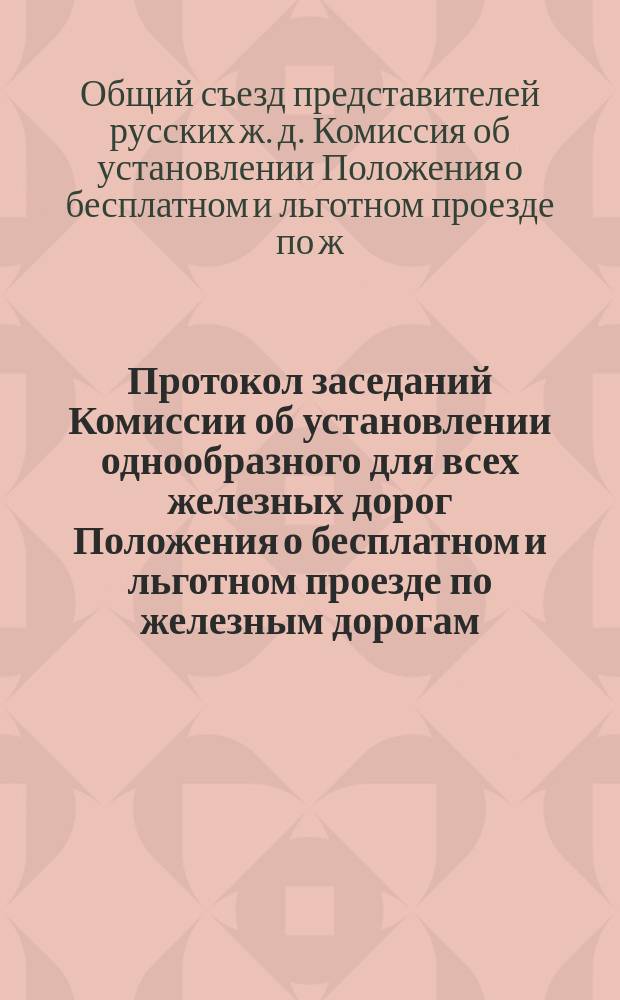 Общий съезд представителей русских ж. д. Комиссия об установлении Положения о бесплатном и льготном проезде по ж

Протокол заседаний Комиссии об установлении однообразного для всех железных дорог Положения о бесплатном и льготном проезде по железным дорогам